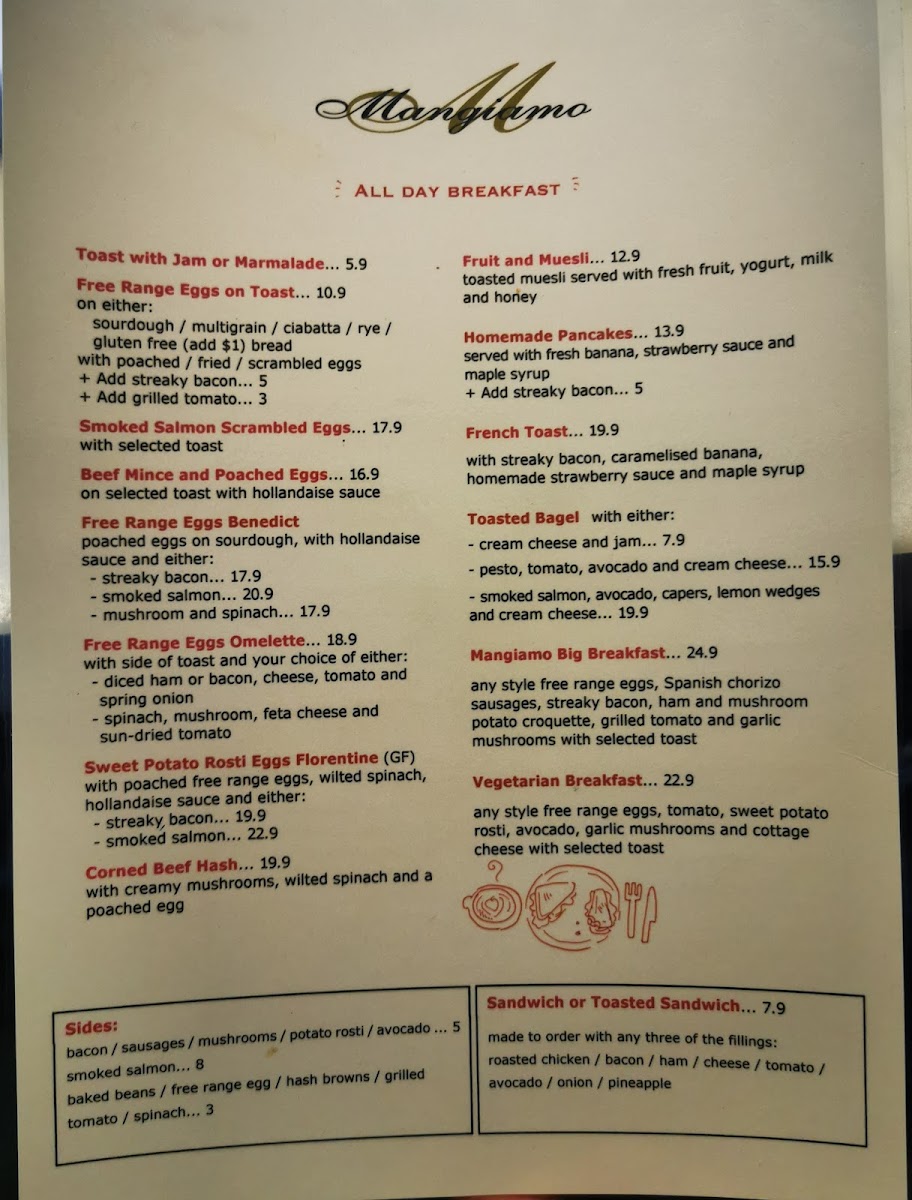 Mangiamo

ALL DAY BREAKFAST

Toast with Jam or Marmalade... 5.9

Free Range Eggs on Toast... 10.9
on either:
sourdough / multigrain / ciabatta / rye / gluten free (add $1) bread
with poached / fried / scrambled eggs
+ Add streaky bacon... 5
+ Add grilled tomato... 3

Smoked Salmon Scrambled Eggs... 17.9
with selected toast

Beef Mince and Poached Eggs... 16.9
on selected toast with hollandaise sauce

Free Range Eggs Benedict
poached eggs on sourdough, with hollandaise sauce and either:
- streaky bacon... 17.9
- smoked salmon... 20.9
- mushroom and spinach... 17.9

Free Range Eggs Omelette... 18.9
with side of toast and your choice of either:
- diced ham or bacon, cheese, tomato and spring onion
- spinach, mushroom, feta cheese and sun-dried tomato

Sweet Potato Rosti Eggs Florentine (GF)
with poached free range eggs, wilted spinach, hollandaise sauce and either:
- streaky bacon... 19.9
- smoked salmon... 22.9

Corned Beef Hash... 19.9
with creamy mushrooms, wilted spinach and a poached egg

Fruit and Muesli... 12.9
toasted muesli served with fresh fruit, yogurt, milk and honey

Homemade Pancakes... 13.9
served with fresh banana, strawberry sauce and maple syrup
+ Add streaky bacon... 5

French Toast... 19.9
with streaky bacon, caramelised banana, homemade strawberry sauce and maple syrup

Toasted Bagel with either:
- cream cheese and jam... 7.9
- pesto, tomato, avocado and cream cheese... 15.9
- smoked salmon, avocado, capers, lemon wedges and cream cheese... 19.9

Mangiamo Big Breakfast... 24.9
any style free range eggs, Spanish chorizo sausages, streaky bacon, ham and mushroom potato croquette, grilled tomato and garlic mushrooms with selected toast

Vegetarian Breakfast... 22.9
any style free range eggs, tomato, sweet potato rosti, avocado, garlic mushrooms and cottage cheese with selected toast

Sides:
bacon / sausages / mushrooms / potato rosti / avocado ... 5
smoked salmon... 8
baked beans / free range egg / hash browns / grilled tomato / spinach... 3

Sandwich or Toasted Sandwich... 7.9
made to order with any three of the fillings:
roasted chicken / bacon / ham / cheese / tomato / avocado / onion / pineapple